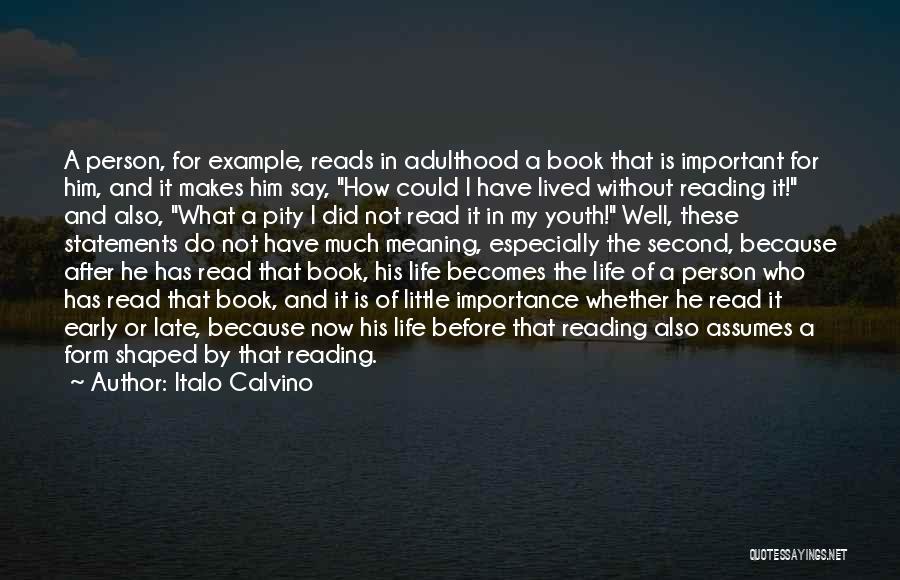 A person, for example, reads in adulthood a book that is important for him, and it makes him say, "How could I have lived without reading it!" and also, "What a pity I did not read it in my youth!" Well, these statements do not have much meaning, especially the second, because after he has read that book, his life becomes the life of a person who has read that book, and it is of little importance whether he read it early or late, because now his life before that reading also assumes a form shaped by that reading.

~ Author: Italo Calvino

QUOTESSAYINGS.NET